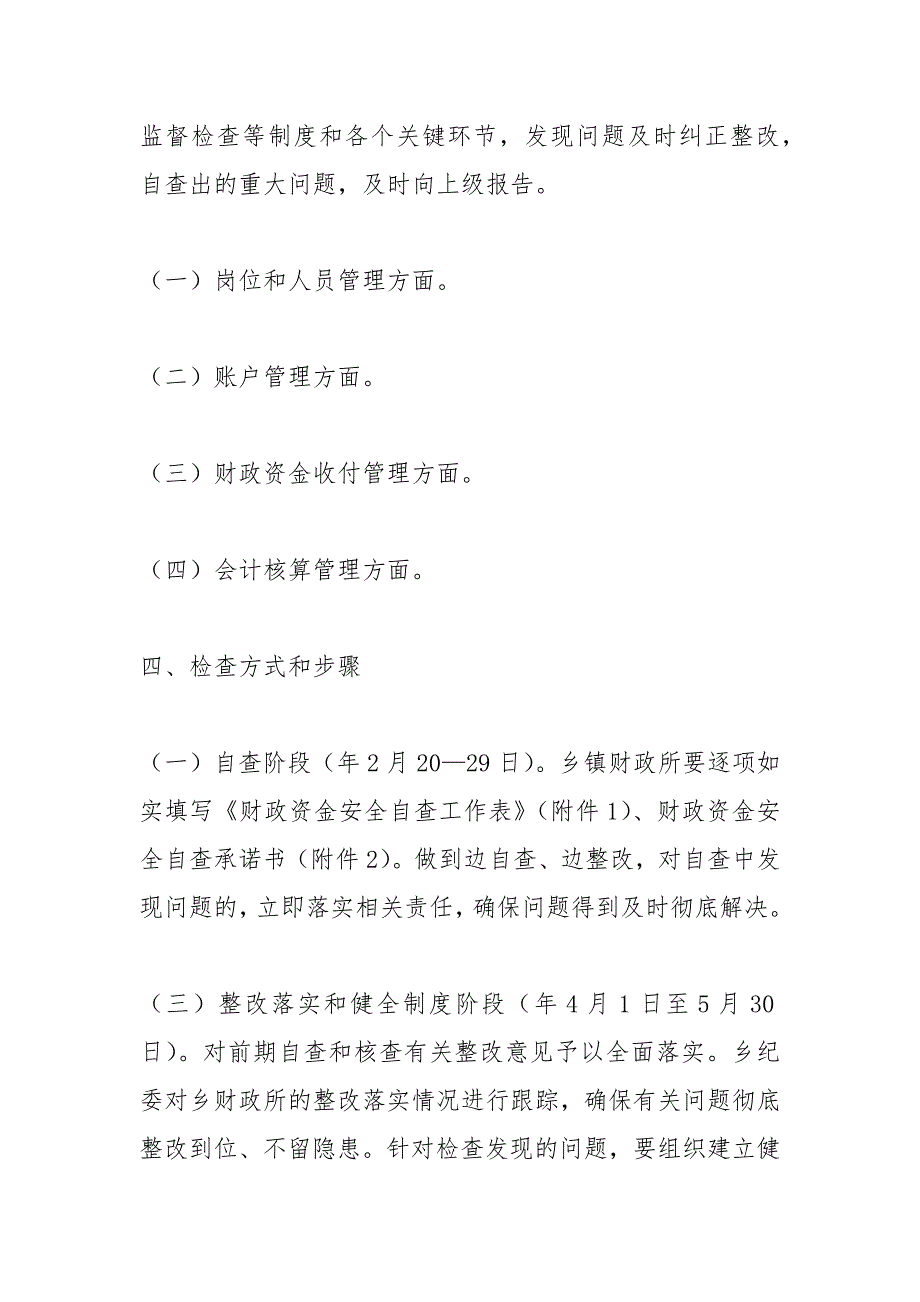 监督检查等制度和各个关键环节，发现问题及时纠正整改，自查出的重大问题，及时向上级报告。

（一）岗位和人员管理方面。

（二）账户管理方面。

（三）财政资金收付管理方面。

（四）会计核算管理方面。

四、检查方式和步骤

（一）自查阶段（年2月20—29日）。乡镇财政所要逐项如实填写《财政资金安全自查工作表》（附件1）、财政资金安全自查承诺书（附件2）。做到边自查、边整改，对自查中发现问题的，立即落实相关责任，确保问题得到及时彻底解决。

（三）整改落实和健全制度阶段（年4月1日至5月30日）。对前期自查和核查有关整改意见予以全面落实。乡纪委对乡财政所的整改落实情况进行跟踪，确保有关问题彻底整改到位、不留隐患。针对检查发现的问题，要组织建立健